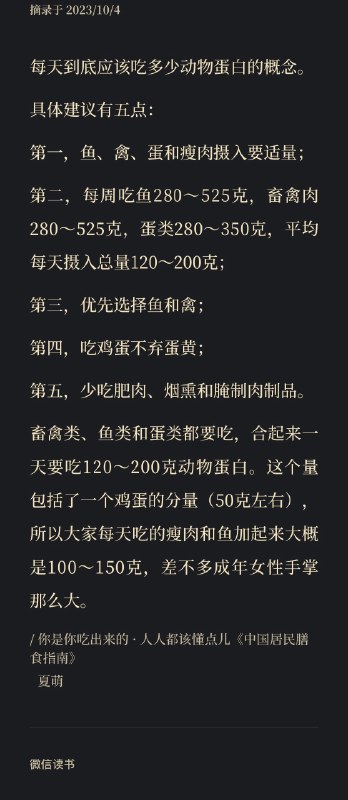 摘录于 2023/10/4

每天到底应该吃多少动物蛋白的概念。

具体建议有五点：

第一，鱼、禽、蛋和瘦肉摄入要适量；

第二，每周吃鱼280～525克，畜禽肉280～525克，蛋类280～350克，平均每天摄入总量120～200克；

第三，优先选择鱼和禽；

第四，吃鸡蛋不弃蛋黄；

第五，少吃肥肉、烟熏和腌制肉制品。

畜禽类、鱼类和蛋类都要吃，合起来一天要吃120～200克动物蛋白。这个量包括了一个鸡蛋的分量（50克左右），所以大家每天吃的瘦肉和鱼加起来大概是100～150克，差不多成年女性手掌那么大。

/ 你是你吃出来的 · 人人都该懂点儿《中国居民膳食指南》
夏萌

微信读书